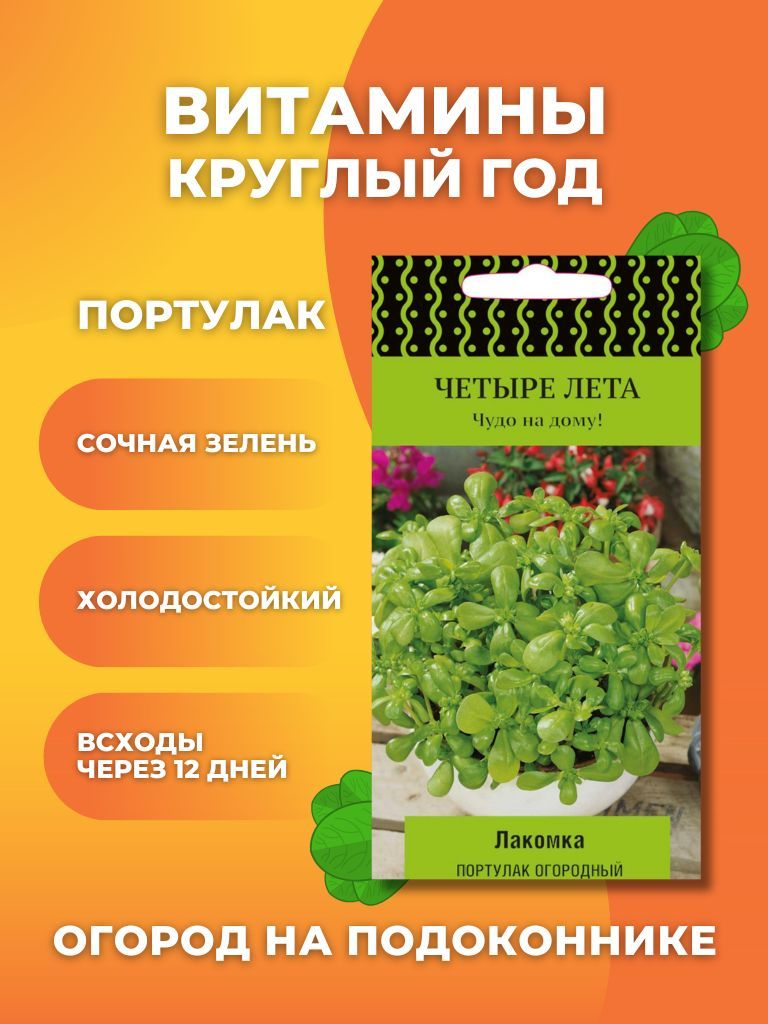 ВИТАМИНЫ
КРУГЛЫЙ ГОД

ПОРТУЛАК

СОЧНАЯ ЗЕЛЕНЬ

ХОЛОДОСТОЙКИЙ

ВСХОДЫ
ЧЕРЕЗ 12 ДНЕЙ

ЧЕТЫРЕ ЛЕТА
Чудо на дому!

Лакомка
ПОРТУЛАК ОГОРОДНЫЙ

ОГОРОД НА ПОДОКОННИКЕ